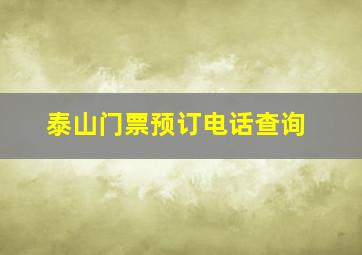 泰山门票预订电话查询